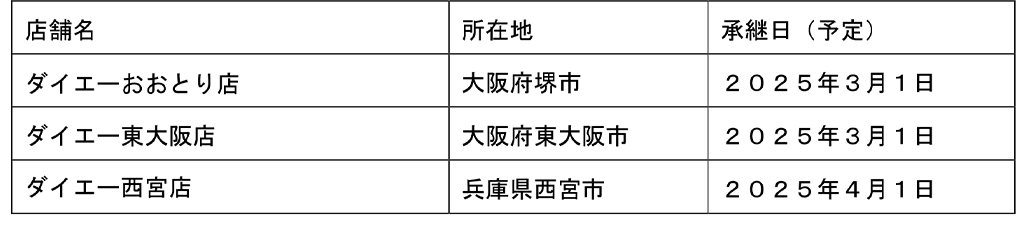 | 店舗名 | 所在地 | 承継日（予定） |
|---|---|---|
| ダイエーおおとり店 | 大阪府堺市 | ２０２５年３月１日 |
| ダイエー東大阪店 | 大阪府東大阪市 | ２０２５年３月１日 |
| ダイエー西宮店 | 兵庫県西宮市 | ２０２５年４月１日 |